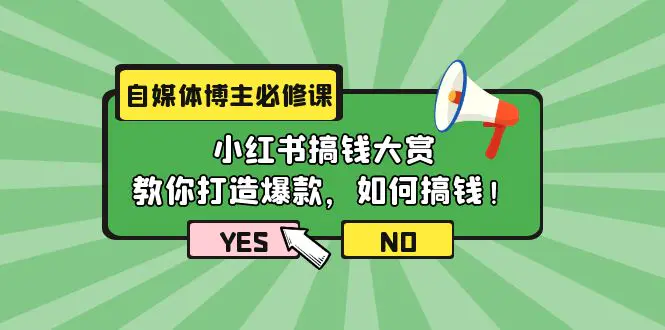 自媒体博主必修课

小红书搞钱大赏
教你打造爆款，如何搞钱！

YES

NO